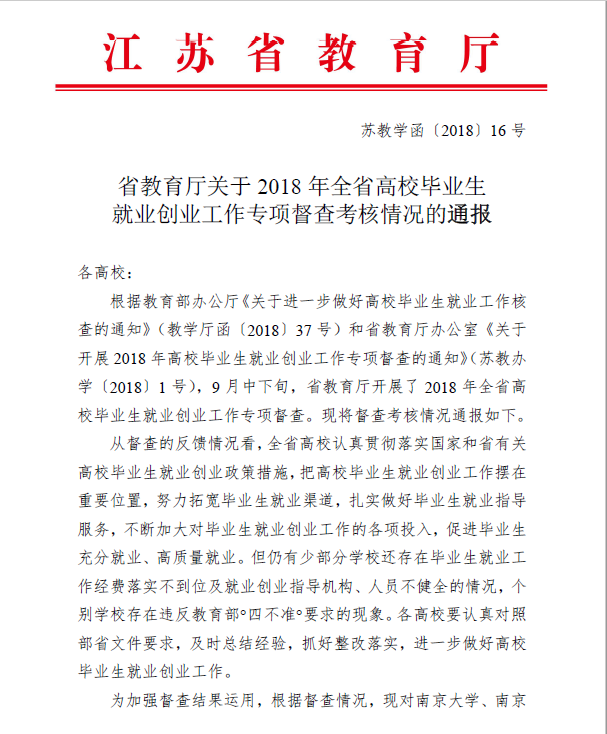 江苏省教育厅

苏教学函〔2018〕16号

省教育厅关于2018年全省高校毕业生就业创业工作专项督查考核情况的通报

各高校：

根据教育部办公厅《关于进一步做好高校毕业生就业工作核查的通知》（教学厅函〔2018〕37号）和省教育厅办公室《关于开展2018年高校毕业生就业创业工作专项督查的通知》（苏教办学〔2018〕1号），9月中下旬，省教育厅开展了2018年全省高校毕业生就业创业工作专项督查。现将督查考核情况通报如下。

从督查的反馈情况看，全省高校认真贯彻落实国家和省有关高校毕业生就业创业政策措施，把高校毕业生就业创业工作摆在重要位置，努力拓宽毕业生就业渠道，扎实做好毕业生就业指导服务，不断加大对毕业生就业创业工作的各项投入，促进毕业生充分就业、高质量就业。但仍有少部分学校还存在毕业生就业工作经费落实不到位及就业创业指导机构、人员不健全的情况，个别学校存在违反教育部“四不准”要求的现象。各高校要认真对照部省文件要求，及时总结经验，抓好整改落实，进一步做好高校毕业生就业创业工作。

为加强督查结果运用，根据督查情况，现对南京大学、南京